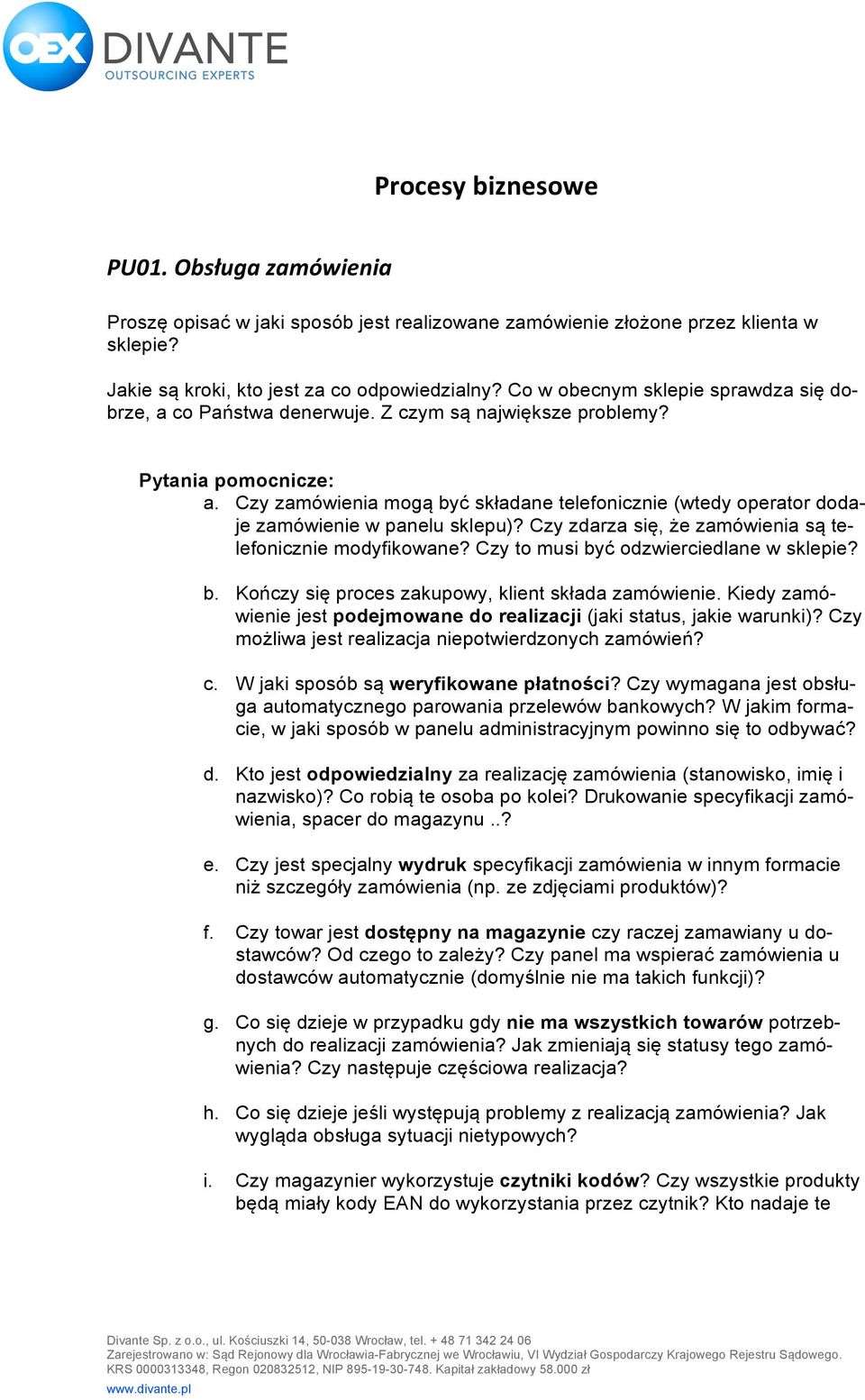 OEX DIVANTE
OUTSOURCING EXPERTS

Procesy biznesowe

PU01. Obsługa zamówienia

Proszę opisać w jaki sposób jest realizowane zamówienie złożone przez klienta w sklepie?

Jakie są kroki, kto jest za co odpowiedzialny? Co w obecnym sklepie sprawdza się dobrze, a co Państwa denerwuje. Z czym są największe problemy?

Pytania pomocnicze:
a. Czy zamówienia mogą być składane telefonicznie (wtedy operator dodaje zamówienie w panelu sklepu)? Czy zdarza się, że zamówienia są telefonicznie modyfikowane? Czy to musi być odzwierciedlane w sklepie?

b. Kończy się proces zakupowy, klient składa zamówienie. Kiedy zamówienie jest podejmowane do realizacji (jaki status, jakie warunki)? Czy możliwa jest realizacja niepotwierdzonych zamówień?

c. W jaki sposób są weryfikowane płatności? Czy wymagana jest obsługa automatycznego parowania przelewów bankowych? W jakim formacie, w jaki sposób w panelu administracyjnym powinno się to odbywać?

d. Kto jest odpowiedzialny za realizację zamówienia (stanowisko, imię i nazwisko)? Co robią te osoba po kolei? Drukowanie specyfikacji zamówienia, spacer do magazynu ..?

e. Czy jest specjalny wydruk specyfikacji zamówienia w innym formacie niż szczegóły zamówienia (np. ze zdjęciami produktów)?

f. Czy towar jest dostępny na magazynie czy raczej zamawiany u dostawców? Od czego to zależy? Czy panel ma wspierać zamówienia u dostawców automatycznie (domyślnie nie ma takich funkcji)?

g. Co się dzieje w przypadku gdy nie ma wszystkich towarów potrzebnych do realizacji zamówienia? Jak zmieniają się statusy tego zamówienia? Czy następuje częściowa realizacja?

h. Co się dzieje jeśli występują problemy z realizacją zamówienia? Jak wygląda obsługa sytuacji nietypowych?

i. Czy magazynier wykorzystuje czytniki kodów? Czy wszystkie produkty będą miały kody EAN do wykorzystania przez czytnik? Kto nadaje te

Divante Sp. z o.o., ul. Kościuszki 14, 50-038 Wrocław, tel. + 48 71 342 24 06
Zarejestrowano w: Sąd Rejonowy dla Wrocławia-Fabrycznej we Wrocławiu, VI Wydział Gospodarczy Krajowego Rejestru Sądowego.
KRS 0000313348, Regon 020832512, NIP 895-19-30-748. Kapitał zakładowy 58.000 zł
www.divante.pl